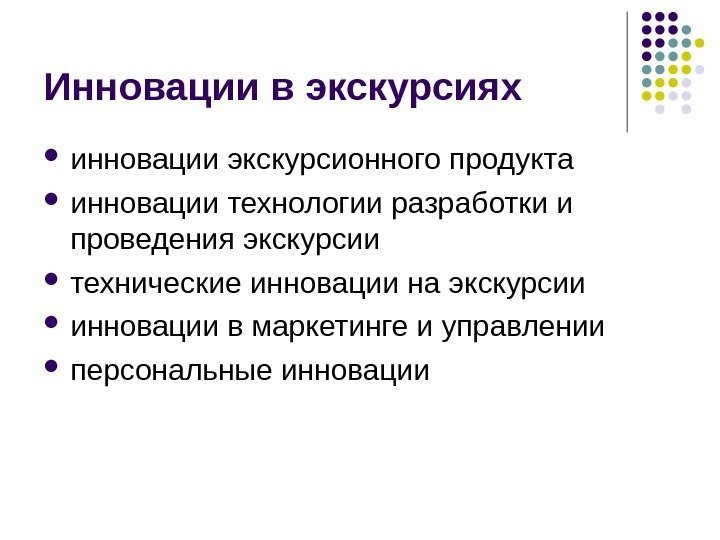 Инновации в экскурсиях

• инновации экскурсионного продукта
• инновации технологии разработки и проведения экскурсии
• технические инновации на экскурсии
• инновации в маркетинге и управлении
• персональные инновации